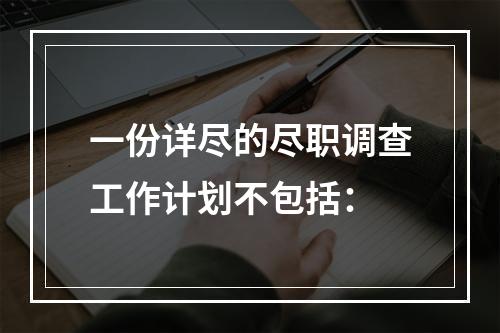 一份详尽的尽职调查工作计划不包括：